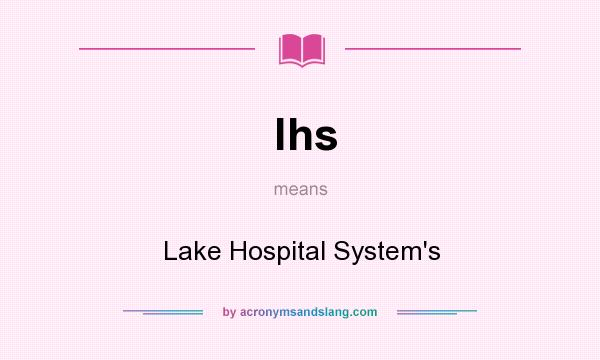 lhs

means

Lake Hospital System's

by acronymsandslang.com